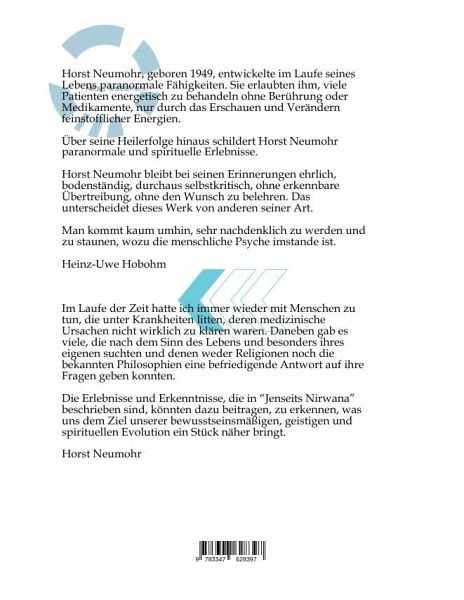 Horst Neumohr, geboren 1949, entwickelte im Laufe seines Lebens paranormale Fähigkeiten. Sie erlaubten ihm, viele Patienten energetisch zu behandeln ohne Berührung oder Medikamente, nur durch das Erschauen und Verändern feinstofflicher Energien.

Über seine Heilerfolge hinaus schildert Horst Neumohr paranormale und spirituelle Erlebnisse.

Horst Neumohr bleibt bei seinen Erinnerungen ehrlich, bodenständig, durchaus selbstkritisch, ohne erkennbare Übertreibung, ohne den Wunsch zu belehren. Das unterscheidet dieses Werk von anderen seiner Art.

Man kommt kaum umhin, sehr nachdenklich zu werden und zu staunen, wozu die menschliche Psyche imstande ist.

Heinz-Uwe Hobohm

Im Laufe der Zeit hatte ich immer wieder mit Menschen zu tun, die unter Krankheiten litten, deren medizinische Ursachen nicht wirklich zu klären waren. Daneben gab es viele, die nach dem Sinn des Lebens und besonders ihres eigenen suchten und denen weder Religionen noch die bekannten Philosophien eine befriedigende Antwort auf ihre Fragen geben konnten.

Die Erlebnisse und Erkenntnisse, die in "Jenseits Nirwana" beschrieben sind, könnten dazu beitragen, zu erkennen, was uns dem Ziel unserer bewusstseinsmäßigen, geistigen und spirituellen Evolution ein Stück näher bringt.

Horst Neumohr

9 783347 628397